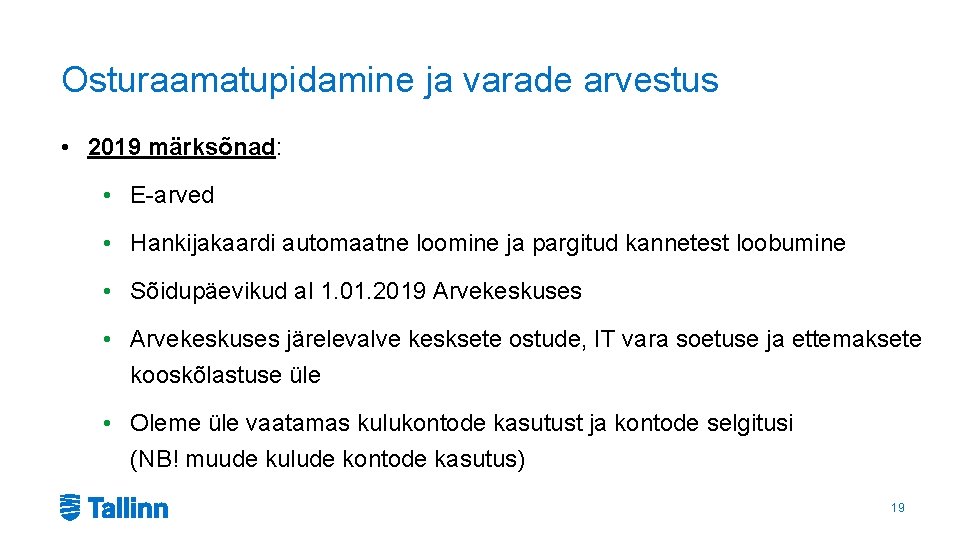 Osturaamatupidamine ja varade arvestus

• 2019 märksõnad:

• E-arved

• Hankijakaardi automaatne loomine ja pargitud kannetest loobumine

• Sõidupäevikud al 1.01.2019 Arvekeskuses

• Arvekeskuses järelevalve kesksete ostude, IT vara soetuse ja ettemaksete kooskõlastuse üle

• Oleme üle vaatamas kulukontode kasutust ja kontode selgitusi (NB! muude kulude kontode kasutus)

Tallinn

19